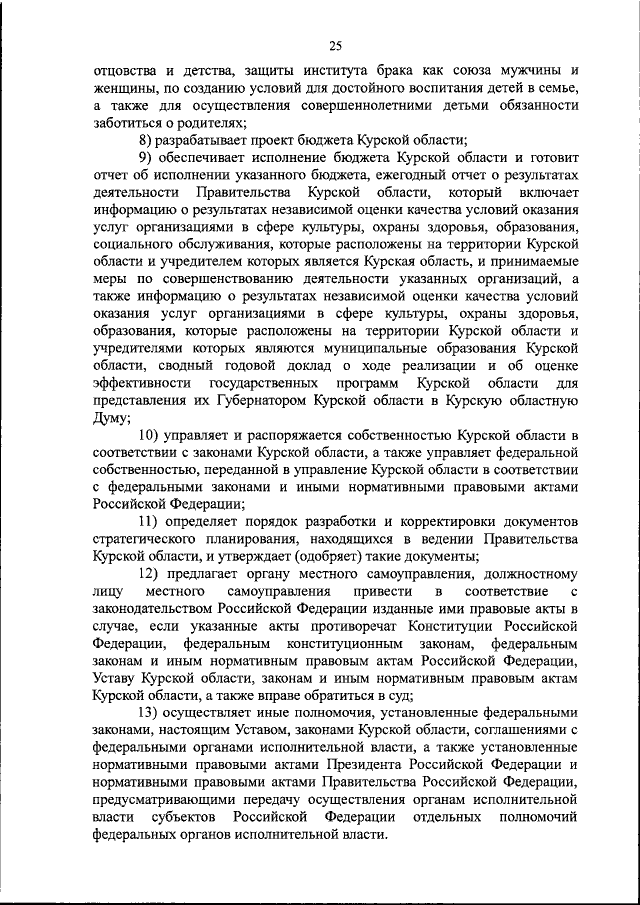 25

отцовства и детства, защиты института брака как союза мужчины и женщины, по созданию условий для достойного воспитания детей в семье, а также для осуществления совершеннолетними детьми обязанности заботиться о родителях;

8) разрабатывает проект бюджета Курской области;

9) обеспечивает исполнение бюджета Курской области и готовит отчет об исполнении указанного бюджета, ежегодный отчет о результатах деятельности Правительства Курской области, который включает информацию о результатах независимой оценки качества условий оказания услуг организациями в сфере культуры, охраны здоровья, образования, социального обслуживания, которые расположены на территории Курской области и учредителем которых является Курская область, и принимаемые меры по совершенствованию деятельности указанных организаций, а также информацию о результатах независимой оценки качества условий оказания услуг организациями в сфере культуры, охраны здоровья, образования, которые расположены на территории Курской области и учредителями которых являются муниципальные образования Курской области, сводный годовой доклад о ходе реализации и об оценке эффективности государственных программ Курской области для представления их Губернатором Курской области в Курскую областную Думу;

10) управляет и распоряжается собственностью Курской области в соответствии с законами Курской области, а также управляет федеральной собственностью, переданной в управление Курской области в соответствии с федеральными законами и иными нормативными правовыми актами Российской Федерации;

11) определяет порядок разработки и корректировки документов стратегического планирования, находящихся в ведении Правительства Курской области, и утверждает (одобряет) такие документы;

12) предлагает органу местного самоуправления, должностному лицу местного самоуправления привести в соответствие с законодательством Российской Федерации изданные ими правовые акты в случае, если указанные акты противоречат Конституции Российской Федерации, федеральным конституционным законам, федеральным законам и иным нормативным правовым актам Российской Федерации, Уставу Курской области, законам и иным нормативным правовым актам Курской области, а также вправе обратиться в суд;

13) осуществляет иные полномочия, установленные федеральными законами, настоящим Уставом, законами Курской области, соглашениями с федеральными органами исполнительной власти, а также установленные нормативными правовыми актами Президента Российской Федерации и нормативными правовыми актами Правительства Российской Федерации, предусматривающими передачу осуществления органам исполнительной власти субъектов Российской Федерации отдельных полномочий федеральных органов исполнительной власти.